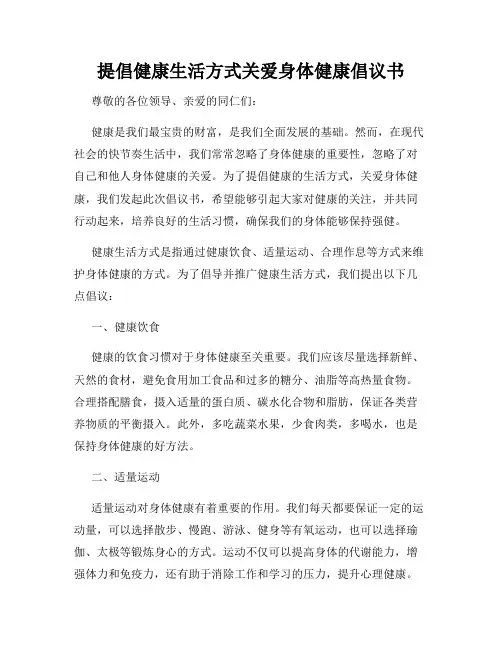 提倡健康生活方式关爱身体健康倡议书

尊敬的各位领导、亲爱的同仁们:

健康是我们最宝贵的财富，是我们全面发展的基础。然而，在现代社会的快节奏生活中，我们常常忽略了身体健康的重要性，忽略了对自己和他人身体健康的关爱。为了提倡健康的生活方式，关爱身体健康，我们发起此次倡议书，希望能够引起大家对健康的关注，并共同行动起来，培养良好的生活习惯，确保我们的身体能够保持强健。

健康生活方式是指通过健康饮食、适量运动、合理作息等方式来维护身体健康的方式。为了倡导并推广健康生活方式，我们提出以下几点倡议:

一、健康饮食

健康的饮食习惯对于身体健康至关重要。我们应该尽量选择新鲜、天然的食材，避免食用加工食品和过多的糖分、油脂等高热量食物。合理搭配膳食，摄入适量的蛋白质、碳水化合物和脂肪，保证各类营养物质的平衡摄入。此外，多吃蔬菜水果，少食肉类，多喝水，也是保持身体健康的好方法。

二、适量运动

适量运动对身体健康有着重要的作用。我们每天都要保证一定的运动量，可以选择散步、慢跑、游泳、健身等有氧运动，也可以选择瑜伽、太极等锻炼身心的方式。运动不仅可以提高身体的代谢能力，增强体力和免疫力，还有助于消除工作和学习的压力，提升心理健康。